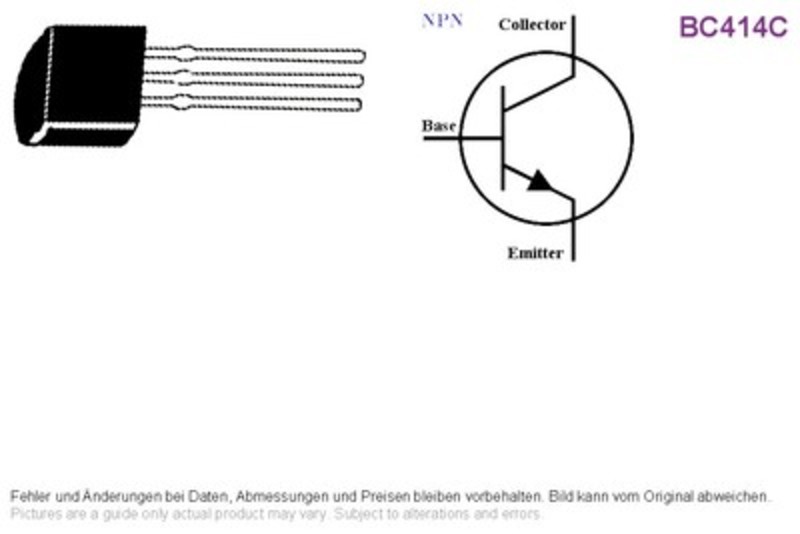 NPN

Collector

BC414C

Base

Emitter

Fehler und Änderungen bei Daten, Abmessungen und Preisen bleiben vorbehalten. Bild kann vom Original abweichen.
Pictures are a guide only actual product may vary. Subject to alterations and errors.